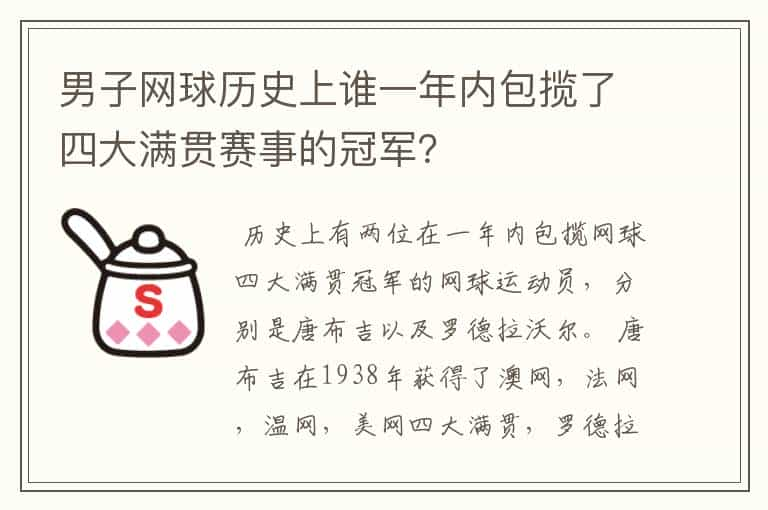 男子网球历史上谁一年内包揽了四大满贯赛事的冠军?

S

历史上有两位在一年内包揽网球四大满贯冠军的网球运动员，分别是唐布吉以及罗德拉沃尔。唐布吉在1938年获得了澳网，法网，温网，美网四大满贯，罗德拉